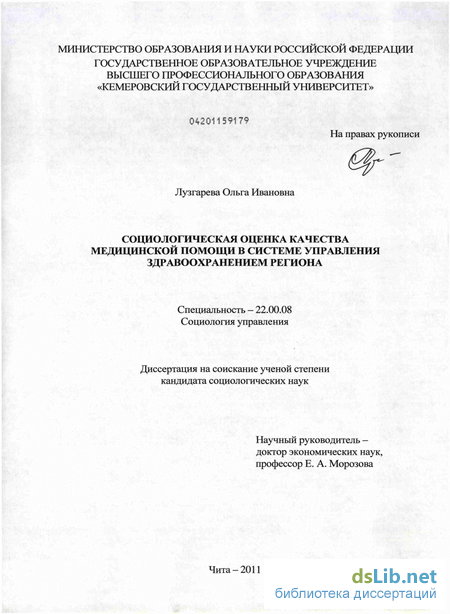 МИНИСТЕРСТВО ОБРАЗОВАНИЯ И НАУКИ РОССИЙСКОЙ ФЕДЕРАЦИИ
ГОСУДАРСТВЕННОЕ ОБРАЗОВАТЕЛЬНОЕ УЧРЕЖДЕНИЕ
ВЫСШЕГО ПРОФЕССИОНАЛЬНОГО ОБРАЗОВАНИЯ
«КЕМЕРОВСКИЙ ГОСУДАРСТВЕННЫЙ УНИВЕРСИТЕТ»

04201159179

На правах рукописи

Лузгарева Ольга Ивановна

СОЦИОЛОГИЧЕСКАЯ ОЦЕНКА КАЧЕСТВА МЕДИЦИНСКОЙ ПОМОЩИ В СИСТЕМЕ УПРАВЛЕНИЯ ЗДРАВООХРАНЕНИЕМ РЕГИОНА

Специальность – 22.00.08
Социология управления

Диссертация на соискание ученой степени
кандидата социологических наук

Научный руководитель –
доктор экономических наук,
профессор Е. А. Морозова

Чита – 2011

dsLib.net
библиотека диссертаций